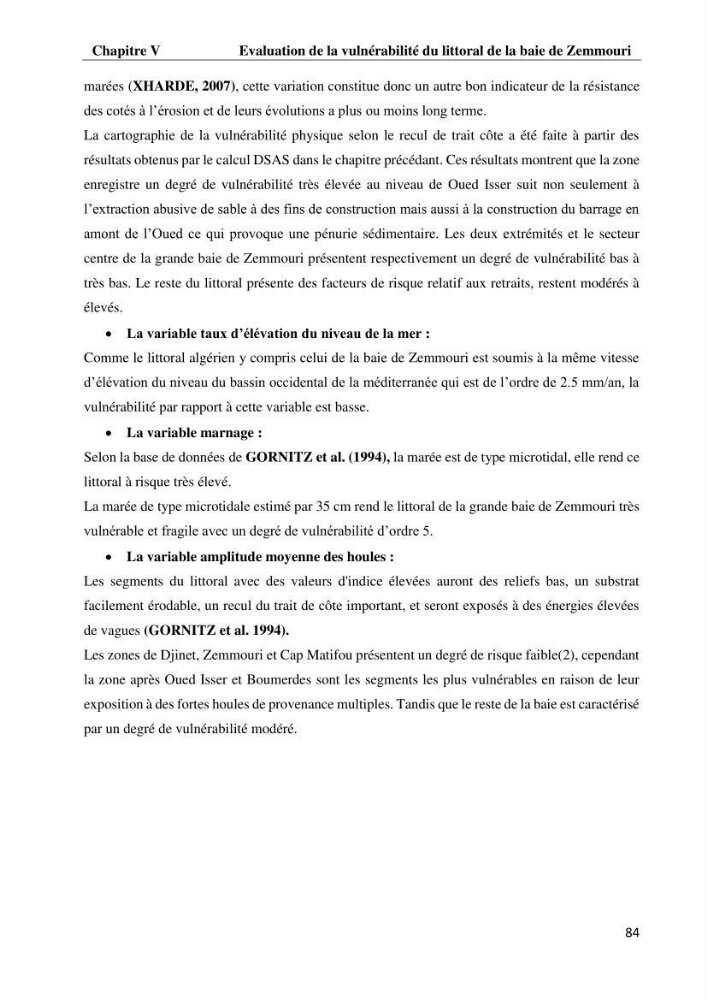 Chapitre V Evaluation de la vulnérabilité du littoral de la baie de Zemmouri

marées (XHARDE, 2007), cette variation constitue donc un autre bon indicateur de la résistance des cotés à l'érosion et de leurs évolutions a plus ou moins long terme.

La cartographie de la vulnérabilité physique selon le recul de trait côte a été faite à partir des résultats obtenus par le calcul DSAS dans le chapitre précédant. Ces résultats montrent que la zone enregistre un degré de vulnérabilité très élevée au niveau de Oued Isser suit non seulement à l'extraction abusive de sable à des fins de construction mais aussi à la construction du barrage en amont de l'Oued ce qui provoque une pénurie sédimentaire. Les deux extrémités et le secteur centre de la grande baie de Zemmouri présentent respectivement un degré de vulnérabilité bas à très bas. Le reste du littoral présente des facteurs de risque relatif aux retraits, restent modérés à élevés.

• La variable taux d'élévation du niveau de la mer :

Comme le littoral algérien y compris celui de la baie de Zemmouri est soumis à la même vitesse d'élévation du niveau du bassin occidental de la méditerranée qui est de l'ordre de 2.5 mm/an, la vulnérabilité par rapport à cette variable est basse.

• La variable marnage :

Selon la base de données de GORNITZ et al. (1994), la marée est de type microtidal, elle rend ce littoral à risque très élevé.

La marée de type microtidale estimé par 35 cm rend le littoral de la grande baie de Zemmouri très vulnérable et fragile avec un degré de vulnérabilité d'ordre 5.

• La variable amplitude moyenne des houles :

Les segments du littoral avec des valeurs d'indice élevées auront des reliefs bas, un substrat facilement érodable, un recul du trait de côte important, et seront exposés à des énergies élevées de vagues (GORNITZ et al. 1994).

Les zones de Djinet, Zemmouri et Cap Matifou présentent un degré de risque faible(2), cependant la zone après Oued Isser et Boumerdes sont les segments les plus vulnérables en raison de leur exposition à des fortes houles de provenance multiples. Tandis que le reste de la baie est caractérisé par un degré de vulnérabilité modéré.

84